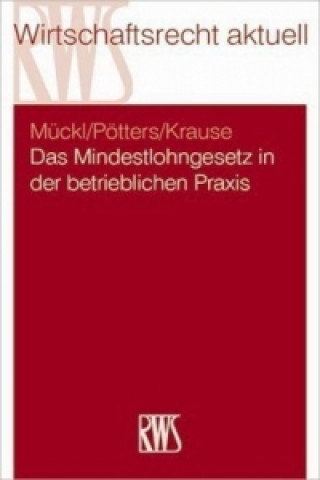 RWS

Wirtschaftsrecht aktuell

Mückl/Pötters/Krause
Das Mindestlohngesetz in der betrieblichen Praxis

RWS